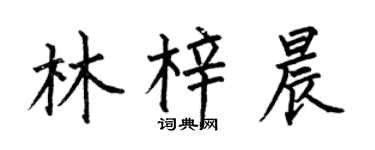 林梓晨
词典网